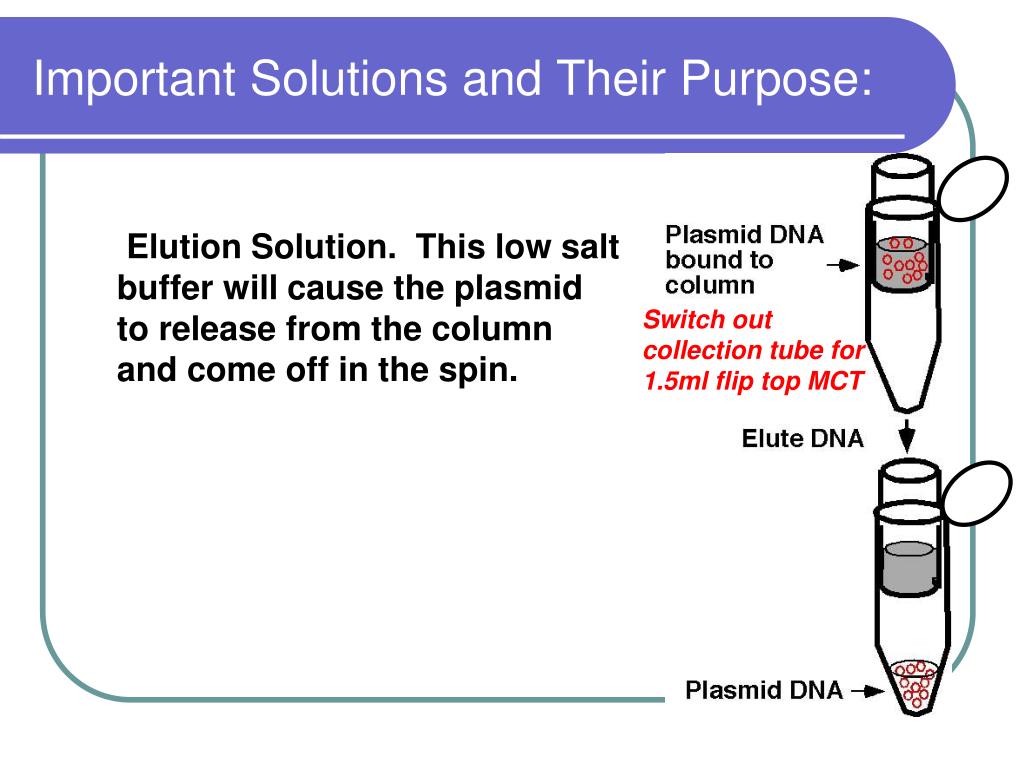 Important Solutions and Their Purpose:

Elution Solution. This low salt buffer will cause the plasmid to release from the column and come off in the spin.

Plasmid DNA bound to column

Switch out collection tube for 1.5ml flip top MCT

Elute DNA

Plasmid DNA